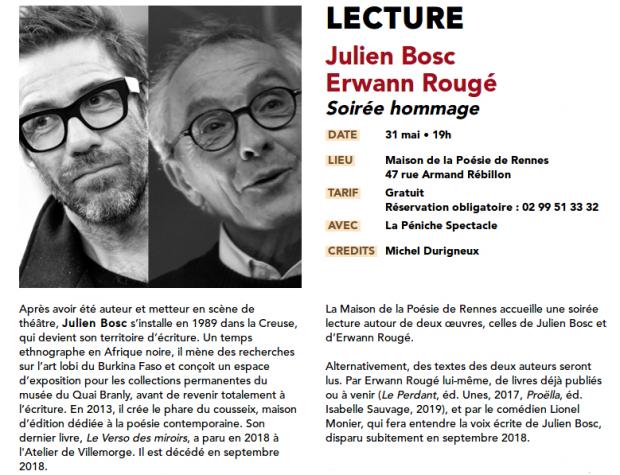 LECTURE

Julien Bosc
Erwann Rougé
Soirée hommage

DATE
31 mai • 19h

LIEU
Maison de la Poésie de Rennes
47 rue Armand Rébillon

TARIF
Gratuit
Réservation obligatoire : 02 99 51 33 32

AVEC
La Péniche Spectacle

CREDITS
Michel Durigneux

Après avoir été auteur et metteur en scène de théâtre, Julien Bosc s'installe en 1989 dans la Creuse, qui devient son territoire d'écriture. Un temps ethnographe en Afrique noire, il mène des recherches sur l'art lobi du Burkina Faso et conçoit un espace d'exposition pour les collections permanentes du musée du Quai Branly, avant de revenir totalement à l'écriture. En 2013, il crée le phare du cousseix, maison d'édition dédiée à la poésie contemporaine. Son dernier livre, Le Verso des miroirs, a paru en 2018 à l'Atelier de Villemorge. Il est décédé en septembre 2018.

La Maison de la Poésie de Rennes accueille une soirée lecture autour de deux œuvres, celles de Julien Bosc et d'Erwann Rougé.

Alternativement, des textes des deux auteurs seront lus. Par Erwann Rougé lui-même, de livres déjà publiés ou à venir (Le Perdant, éd. Unes, 2017, Proëlla, éd. Isabelle Sauvage, 2019), et par le comédien Lionel Monier, qui fera entendre la voix écrite de Julien Bosc, disparu subitement en septembre 2018.